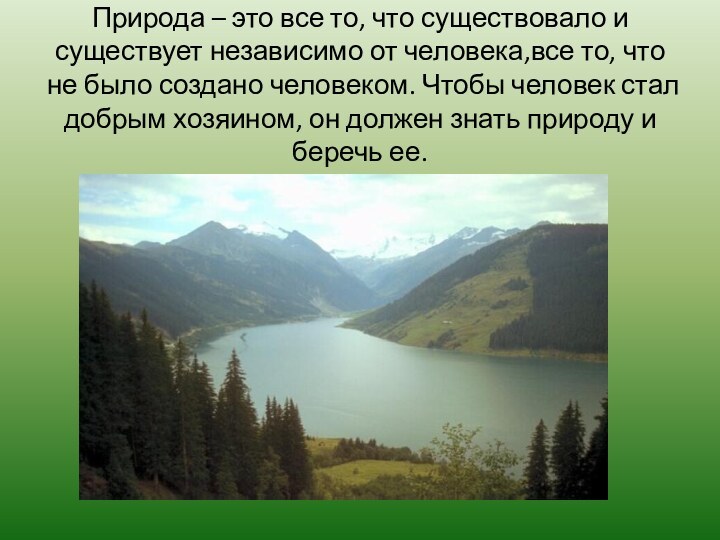 Природа – это все то, что существовало и существует независимо от человека,все то, что не было создано человеком. Чтобы человек стал добрым хозяином, он должен знать природу и беречь ее.